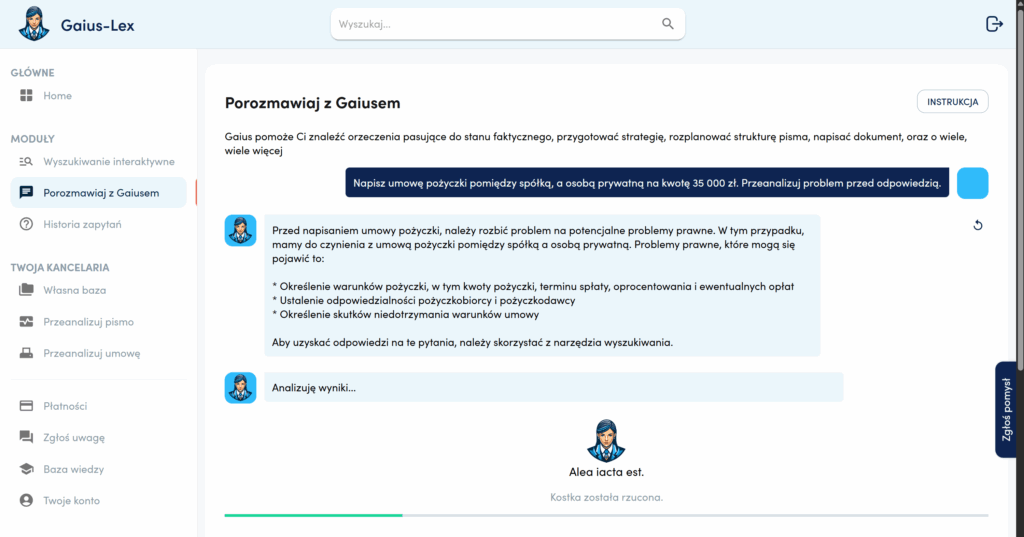 Gaius-Lex

Wyszukaj...

GŁÓWNE
Home

MODUŁY
Wyszukiwanie interaktywne
Porozmawiaj z Gaiusem
Historia zapytań

TWOJA KANCELARIA
Własna baza
Przeanalizuj pismo
Przeanalizuj umowę

Płatności
Zgłoś uwagę
Baza wiedzy
Twoje konto

Porozmawiaj z Gaiusem

INSTRUKCJA

Gaius pomoże Ci znaleźć orzeczenia pasujące do stanu faktycznego, przygotować strategię, rozplanować strukturę pisma, napisać dokument, oraz o wiele, wiele więcej

Napisz umowę pożyczki pomiędzy spółką, a osobą prywatną na kwotę 35 000 zł. Przeanalizuj problem przed odpowiedzią.

Przed napisaniem umowy pożyczki, należy rozbić problem na potencjalne problemy prawne. W tym przypadku, mamy do czynienia z umową pożyczki pomiędzy spółką a osobą prywatną. Problemy prawne, które mogą się pojawić to:

* Określenie warunków pożyczki, w tym kwoty pożyczki, terminu spłaty, oprocentowania i ewentualnych opłat
* Ustalenie odpowiedzialności pożyczkobiorcy i pożyczkodawcy
* Określenie skutków niedotrzymania warunków umowy

Aby uzyskać odpowiedzi na te pytania, należy skorzystać z narzędzia wyszukiwania.

Analizuję wyniki...

Alea iacta est.

Kostka została rzucona.

Zgłoś pomysł